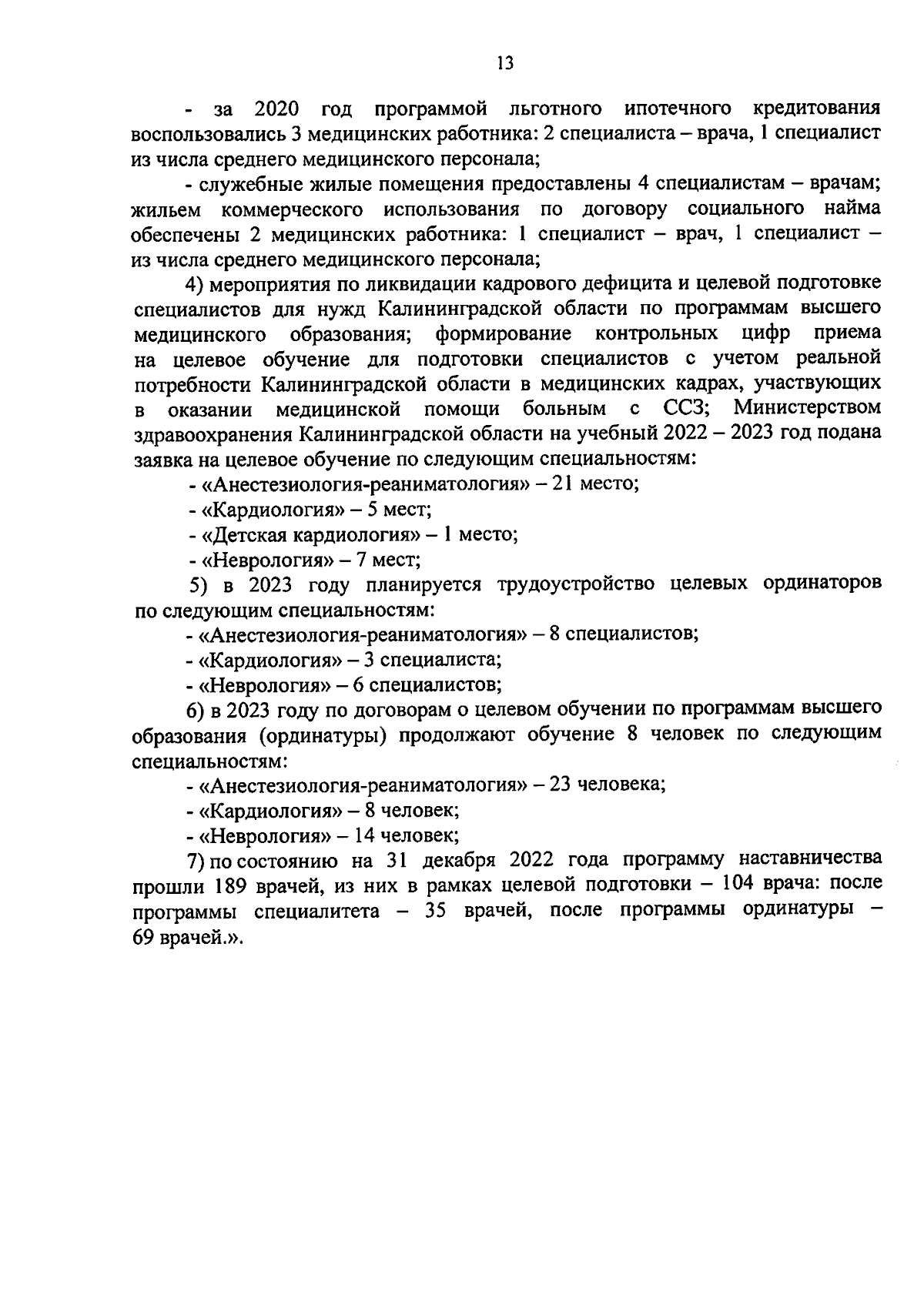 13

- за 2020 год программой льготного ипотечного кредитования воспользовались 3 медицинских работника: 2 специалиста – врача, 1 специалист из числа среднего медицинского персонала;

- служебные жилые помещения предоставлены 4 специалистам – врачам; жильем коммерческого использования по договору социального найма обеспечены 2 медицинских работника: 1 специалист – врач, 1 специалист – из числа среднего медицинского персонала;

4) мероприятия по ликвидации кадрового дефицита и целевой подготовке специалистов для нужд Калининградской области по программам высшего медицинского образования; формирование контрольных цифр приема на целевое обучение для подготовки специалистов с учетом реальной потребности Калининградской области в медицинских кадрах, участвующих в оказании медицинской помощи больным с ССЗ; Министерством здравоохранения Калининградской области на учебный 2022 – 2023 год подана заявка на целевое обучение по следующим специальностям:

- «Анестезиология-реаниматология» – 21 место;

- «Кардиология» – 5 мест;

- «Детская кардиология» – 1 место;

- «Неврология» – 7 мест;

5) в 2023 году планируется трудоустройство целевых ординаторов по следующим специальностям:

- «Анестезиология-реаниматология» – 8 специалистов;

- «Кардиология» – 3 специалиста;

- «Неврология» – 6 специалистов;

6) в 2023 году по договорам о целевом обучении по программам высшего образования (ординатуры) продолжают обучение 8 человек по следующим специальностям:

- «Анестезиология-реаниматология» – 23 человека;

- «Кардиология» – 8 человек;

- «Неврология» – 14 человек;

7) по состоянию на 31 декабря 2022 года программу наставничества прошли 189 врачей, из них в рамках целевой подготовки – 104 врача: после программы специалитета – 35 врачей, после программы ординатуры – 69 врачей.».